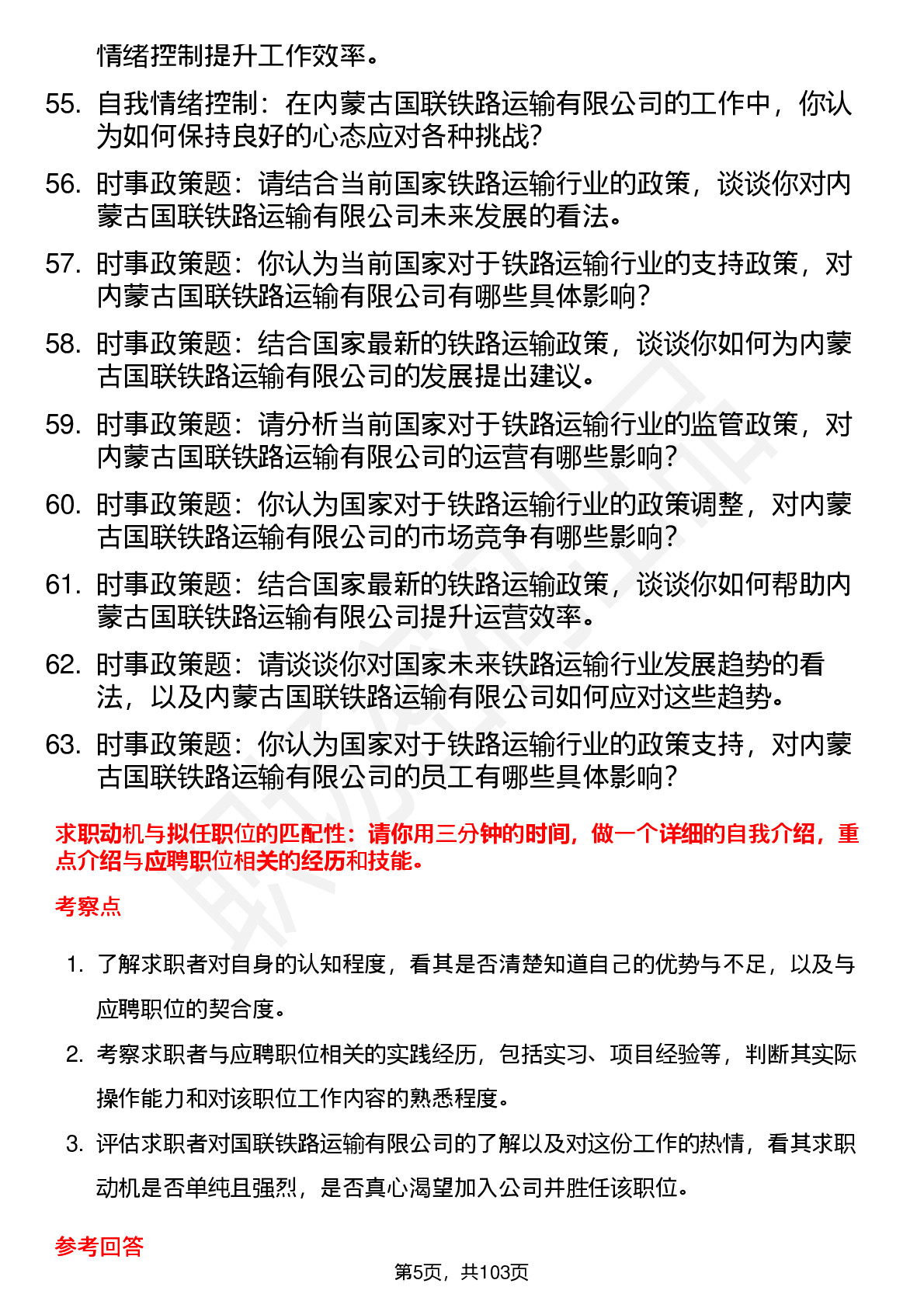 情绪控制提升工作效率。

55. 自我情绪控制：在内蒙古国联铁路运输有限公司的工作中，你认为如何保持良好的心态应对各种挑战?

56. 时事政策题：请结合当前国家铁路运输行业的政策，谈谈你对内蒙古国联铁路运输有限公司未来发展的看法。

57. 时事政策题：你认为当前国家对于铁路运输行业的支持政策，对内蒙古国联铁路运输有限公司有哪些具体影响?

58. 时事政策题：结合国家最新的铁路运输政策，谈谈你如何为内蒙古国联铁路运输有限公司的发展提出建议。

59. 时事政策题：请分析当前国家对于铁路运输行业的监管政策，对内蒙古国联铁路运输有限公司的运营有哪些影响?

60. 时事政策题：你认为国家对于铁路运输行业的政策调整，对内蒙古国联铁路运输有限公司的市场竞争有哪些影响?

61. 时事政策题：结合国家最新的铁路运输政策，谈谈你如何帮助内蒙古国联铁路运输有限公司提升运营效率。

62. 时事政策题：请谈谈你对国家未来铁路运输行业发展趋势的看法，以及内蒙古国联铁路运输有限公司如何应对这些趋势。

63. 时事政策题：你认为国家对于铁路运输行业的政策支持，对内蒙古国联铁路运输有限公司的员工有哪些具体影响?

求职动机与拟任职位的匹配性：请你用三分钟的时间，做一个详细的自我介绍，重点介绍与应聘职位相关的经历和技能。

考察点

1. 了解求职者对自身的认知程度，看其是否清楚知道自己的优势与不足，以及与应聘职位的契合度。

2. 考察求职者与应聘职位相关的实践经历，包括实习、项目经验等，判断其实际操作能力和对该职位工作内容的熟悉程度。

3. 评估求职者对国联铁路运输有限公司的了解以及对这份工作的热情，看其求职动机是否单纯且强烈，是否真心渴望加入公司并胜任该职位。

参考回答

第5页，共103页